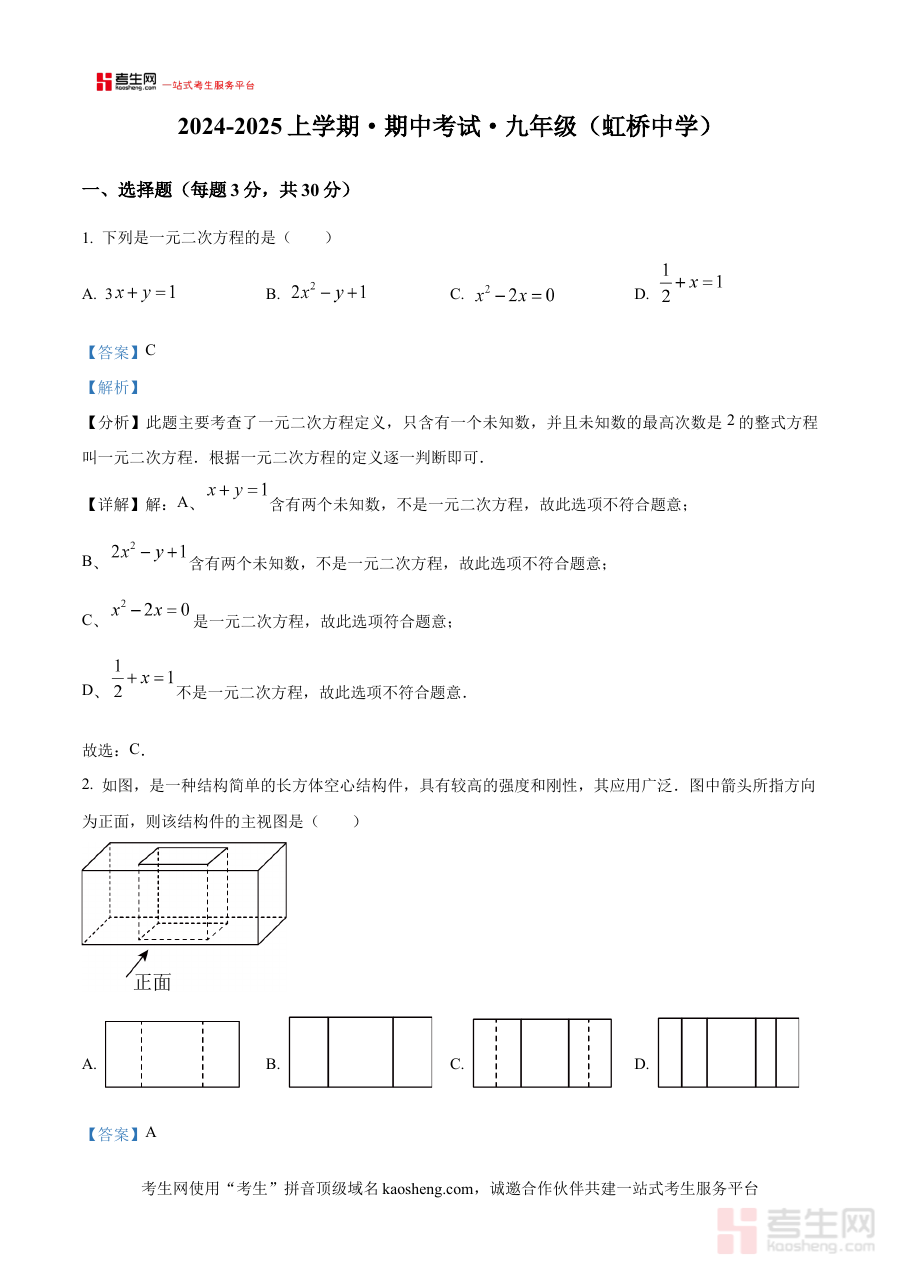 考生网 kaosheng.com 一站式考生服务平台

2024-2025 上学期·期中考试·九年级（虹桥中学）

一、选择题（每题 3 分，共 30 分）

1. 下列是一元二次方程的是（　　）

A. $3x+y=1$　　B. $2x^2-y+1$　　C. $x^2-2x=0$　　D. $\frac{1}{2}+x=1$

【答案】C

【解析】

【分析】此题主要考查了一元二次方程定义，只含有一个未知数，并且未知数的最高次数是 $2$ 的整式方程叫一元二次方程．根据一元二次方程的定义逐一判断即可．

【详解】解：A、$x+y=1$ 含有两个未知数，不是一元二次方程，故此选项不符合题意；

B、$2x^2-y+1$ 含有两个未知数，不是一元二次方程，故此选项不符合题意；

C、$x^2-2x=0$ 是一元二次方程，故此选项符合题意；

D、$\frac{1}{2}+x=1$ 不是一元二次方程，故此选项不符合题意．

故选：C．

2. 如图，是一种结构简单的长方体空心结构件，具有较高的强度和刚性，其应用广泛．图中箭头所指方向为正面，则该结构件的主视图是（　　）

正面

A.　　B.　　C.　　D.

【答案】A

考生网使用“考生”拼音顶级域名 kaosheng.com，诚邀合作伙伴共建一站式考生服务平台

考生网 kaosheng.com